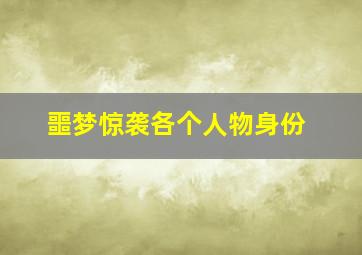 噩梦惊袭各个人物身份